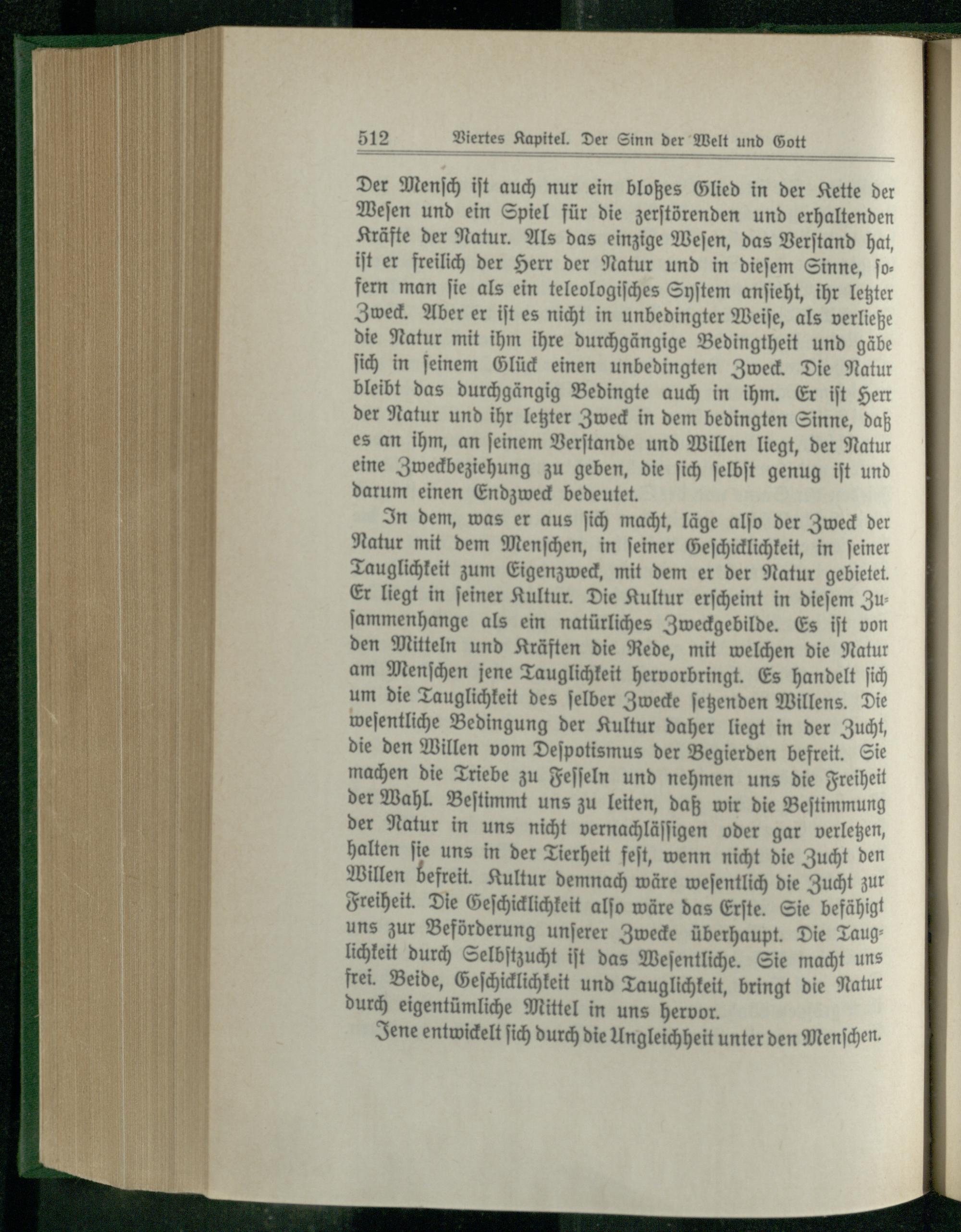 512 Viertes Kapitel. Der Sinn der Welt und Gott

Der Mensch ist auch nur ein bloßes Glied in der Kette der Wesen und ein Spiel für die zerstörenden und erhaltenden Kräfte der Natur. Als das einzige Wesen, das Verstand hat, ist er freilich der Herr der Natur und in diesem Sinne, sofern man sie als ein teleologisches System ansieht, ihr letzter Zweck. Aber er ist es nicht in unbedingter Weise, als verließe die Natur mit ihm ihre durchgängige Bedingtheit und gäbe sich in seinem Glück einen unbedingten Zweck. Die Natur bleibt das durchgängig Bedingte auch in ihm. Er ist Herr der Natur und ihr letzter Zweck in dem bedingten Sinne, daß es an ihm, an seinem Verstande und Willen liegt, der Natur eine Zweckbeziehung zu geben, die sich selbst genug ist und darum einen Endzweck bedeutet.

In dem, was er aus sich macht, läge also der Zweck der Natur mit dem Menschen, in seiner Geschicklichkeit, in seiner Tauglichkeit zum Eigenzweck, mit dem er der Natur gebietet. Er liegt in seiner Kultur. Die Kultur erscheint in diesem Zusammenhange als ein natürliches Zweckgebilde. Es ist von den Mitteln und Kräften die Rede, mit welchen die Natur am Menschen jene Tauglichkeit hervorbringt. Es handelt sich um die Tauglichkeit des selber Zwecke setzenden Willens. Die wesentliche Bedingung der Kultur daher liegt in der Zucht, die den Willen vom Despotismus der Begierden befreit. Sie machen die Triebe zu Fesseln und nehmen uns die Freiheit der Wahl. Bestimmt uns zu leiten, daß wir die Bestimmung der Natur in uns nicht vernachlässigen oder gar verletzen, halten sie uns in der Tierheit fest, wenn nicht die Zucht den Willen befreit. Kultur demnach wäre wesentlich die Zucht zur Freiheit. Die Geschicklichkeit also wäre das Erste. Sie befähigt uns zur Beförderung unserer Zwecke überhaupt. Die Tauglichkeit durch Selbstzucht ist das Wesentliche. Sie macht uns frei. Beide, Geschicklichkeit und Tauglichkeit, bringt die Natur durch eigentümliche Mittel in uns hervor.

Jene entwickelt sich durch die Ungleichheit unter den Menschen.